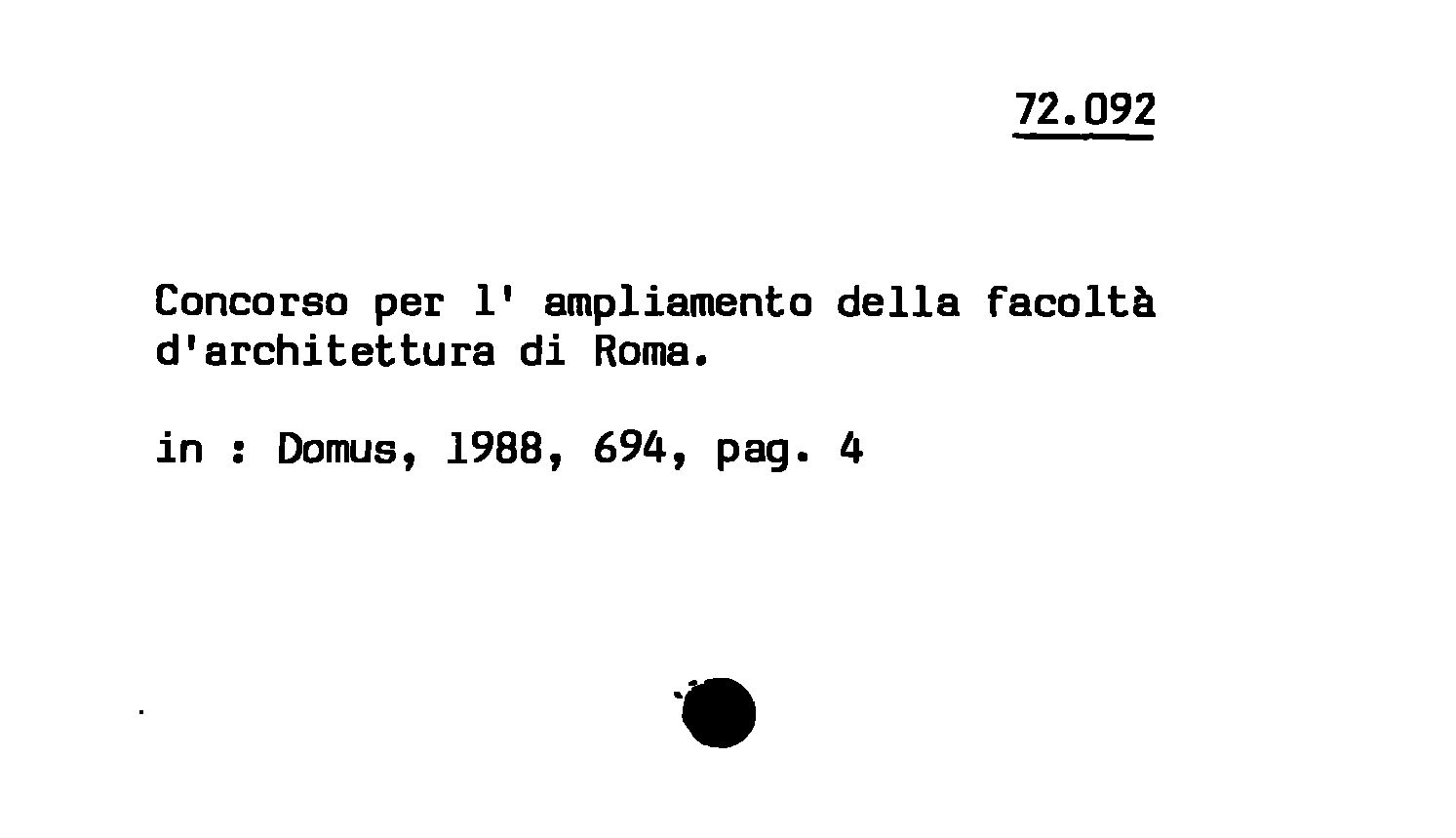 72.092

Concorso per l' ampliamento della facoltà d'architettura di Roma.

in : Domus, 1988, 694, pag. 4